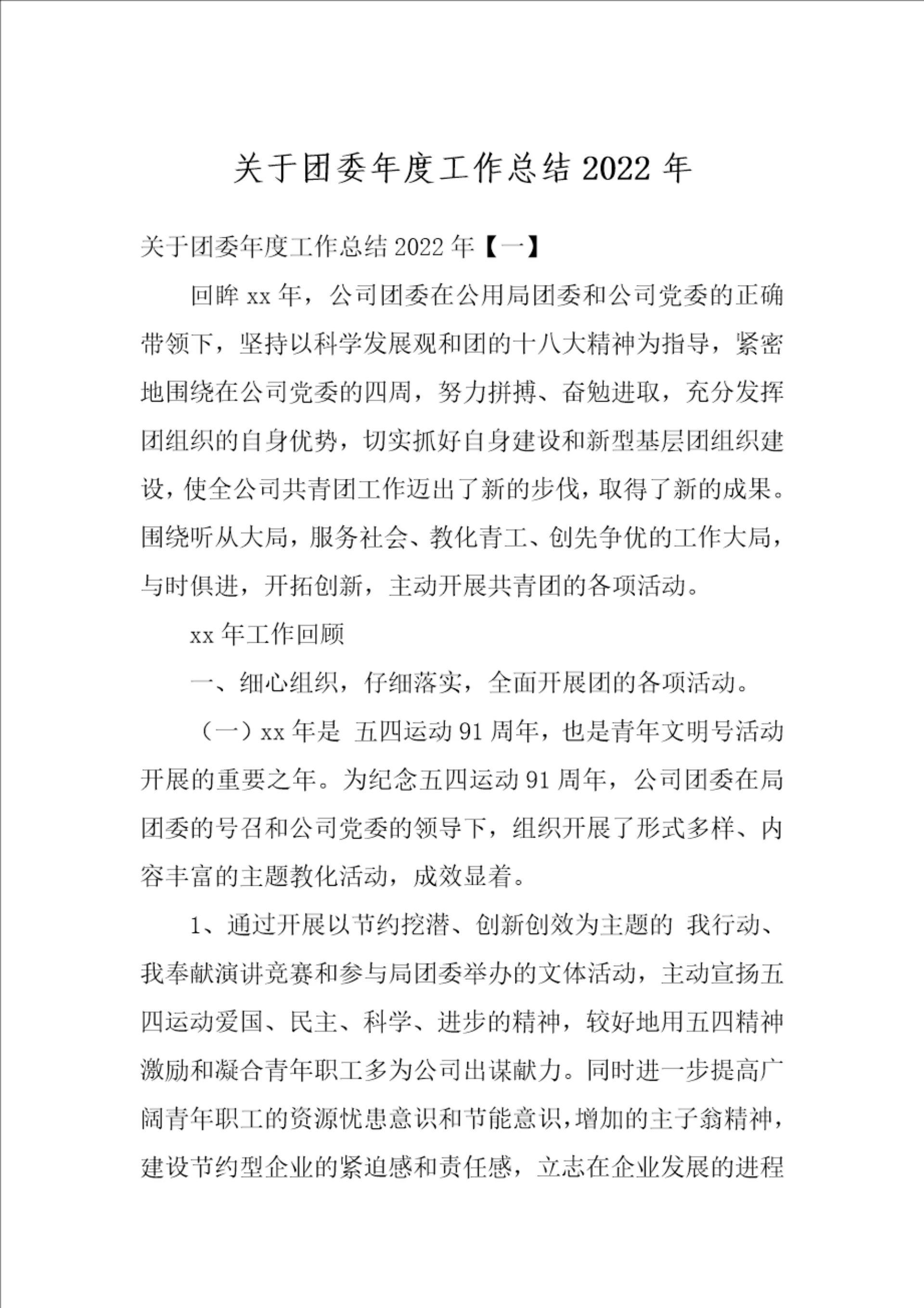 关于团委年度工作总结 2022 年

关于团委年度工作总结 2022 年【一】

回眸 xx 年，公司团委在公用局团委和公司党委的正确带领下，坚持以科学发展观和团的十八大精神为指导，紧密地围绕在公司党委的四周，努力拼搏、奋勉进取，充分发挥团组织的自身优势，切实抓好自身建设和新型基层团组织建设，使全公司共青团工作迈出了新的步伐，取得了新的成果。围绕听从大局，服务社会、教化青工、创先争优的工作大局，与时俱进，开拓创新，主动开展共青团的各项活动。

xx 年工作回顾

一、细心组织，仔细落实，全面开展团的各项活动。

（一）xx 年是 五四运动 91 周年，也是青年文明号活动开展的重要之年。为纪念五四运动 91 周年，公司团委在局团委的号召和公司党委的领导下，组织开展了形式多样、内容丰富的主题教化活动，成效显着。

1、通过开展以节约挖潜、创新创效为主题的 我行动、我奉献演讲竞赛和参与局团委举办的文体活动，主动宣扬五四运动爱国、民主、科学、进步的精神，较好地用五四精神激励和凝合青年职工多为公司出谋献力。同时进一步提高广阔青年职工的资源忧患意识和节能意识，增加的主子翁精神，建设节约型企业的紧迫感和责任感，立志在企业发展的进程